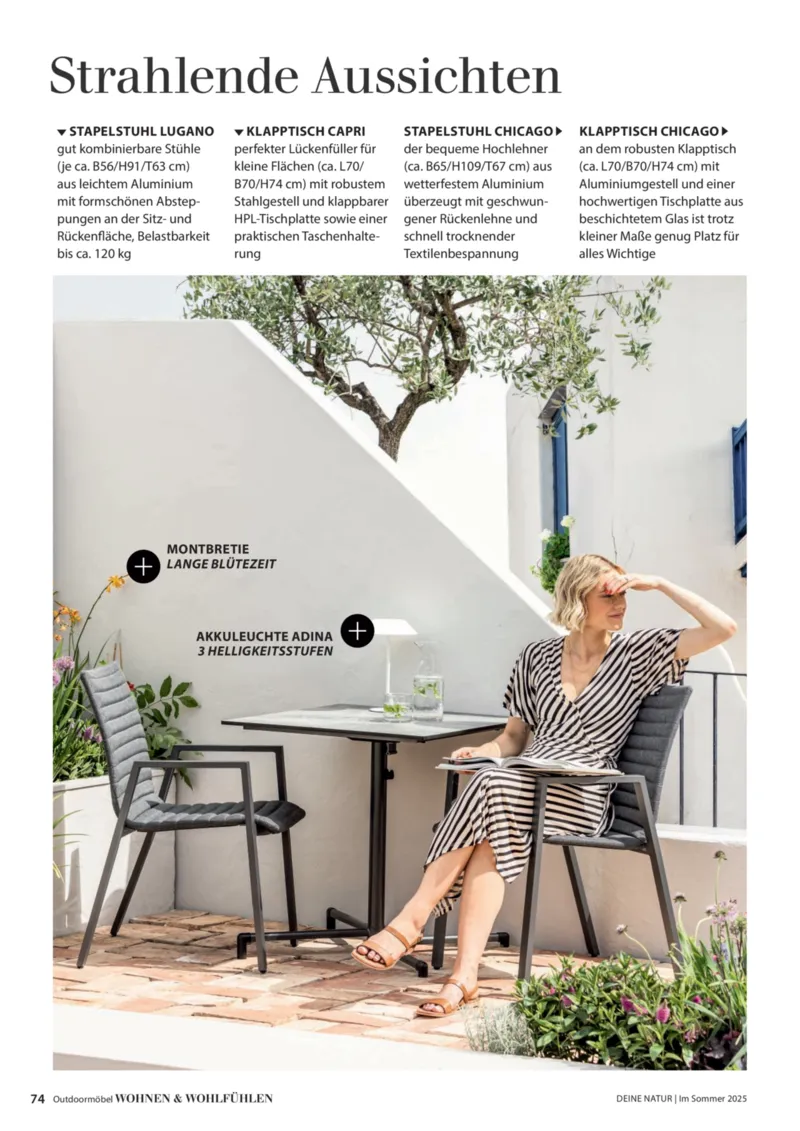 Strahlende Aussichten

▼ STAPELSTUHL LUGANO
gut kombinierbare Stühle (je ca. B56/H91/T63 cm) aus leichtem Aluminium mit formschönen Absteppungen an der Sitz- und Rückenfläche, Belastbarkeit bis ca. 120 kg

▼ KLAPPTISCH CAPRI
perfekter Lückenfüller für kleine Flächen (ca. L70/B70/H74 cm) mit robustem Stahlgestell und klappbarer HPL-Tischplatte sowie einer praktischen Taschenhalterung

STAPELSTUHL CHICAGO ▶
der bequeme Hochlehner (ca. B65/H109/T67 cm) aus wetterfestem Aluminium überzeugt mit geschwungener Rückenlehne und schnell trocknender Textilenbespannung

KLAPPTISCH CHICAGO ▶
an dem robusten Klapptisch (ca. L70/B70/H74 cm) mit Aluminiumgestell und einer hochwertigen Tischplatte aus beschichtetem Glas ist trotz kleiner Maße genug Platz für alles Wichtige

MONTBRETIE
LANGE BLÜTEZEIT

AKKULEUCHTE ADINA
3 HELLIGKEITSSTUFEN

74 Outdoormöbel WOHNEN & WOHLFÜHLEN

DEINE NATUR | Im Sommer 2025